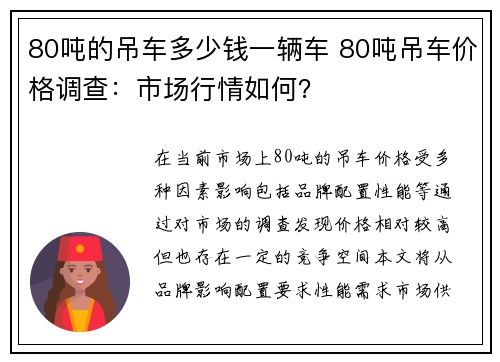 80吨的吊车多少钱一辆车 80吨吊车价格调查：市场行情如何？

在当前市场上80吨的吊车价格受多种因素影响包括品牌配置性能等通过对市场的调查发现价格相对较高但也存在一定的竞争空间本文将从品牌影响配置要求性能需求市场供